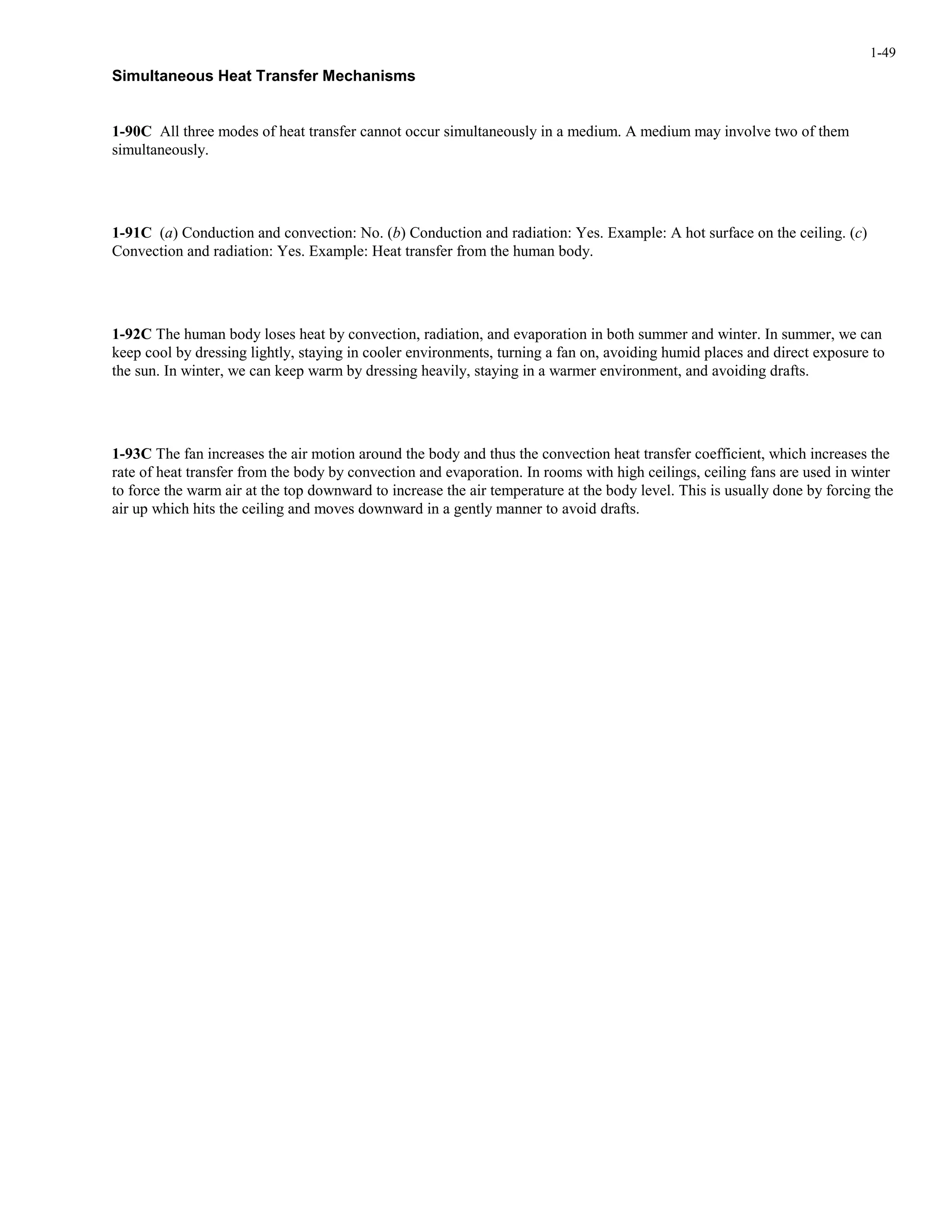 1-49

Simultaneous Heat Transfer Mechanisms

1-90C All three modes of heat transfer cannot occur simultaneously in a medium. A medium may involve two of them simultaneously.

1-91C (a) Conduction and convection: No. (b) Conduction and radiation: Yes. Example: A hot surface on the ceiling. (c) Convection and radiation: Yes. Example: Heat transfer from the human body.

1-92C The human body loses heat by convection, radiation, and evaporation in both summer and winter. In summer, we can keep cool by dressing lightly, staying in cooler environments, turning a fan on, avoiding humid places and direct exposure to the sun. In winter, we can keep warm by dressing heavily, staying in a warmer environment, and avoiding drafts.

1-93C The fan increases the air motion around the body and thus the convection heat transfer coefficient, which increases the rate of heat transfer from the body by convection and evaporation. In rooms with high ceilings, ceiling fans are used in winter to force the warm air at the top downward to increase the air temperature at the body level. This is usually done by forcing the air up which hits the ceiling and moves downward in a gently manner to avoid drafts.